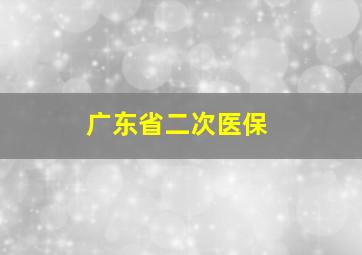 广东省二次医保